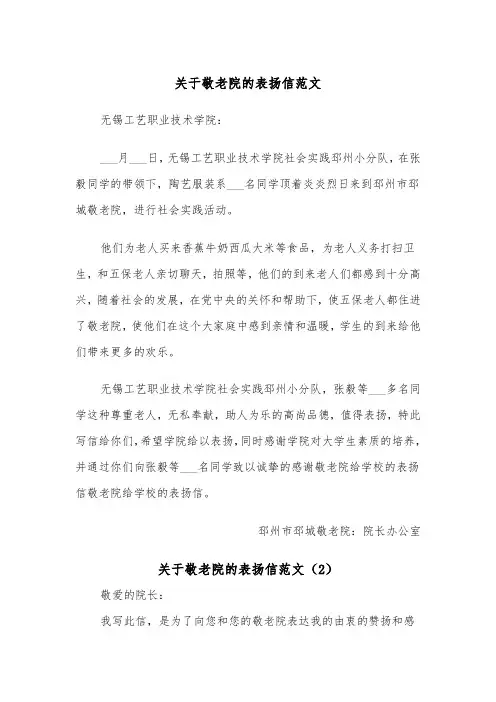 关于敬老院的表扬信范文

无锡工艺职业技术学院：

___月___日，无锡工艺职业技术学院社会实践邳州小分队，在张毅同学的带领下，陶艺服装系___名同学顶着炎炎烈日来到邳州市邳城敬老院，进行社会实践活动。

他们为老人买来香蕉牛奶西瓜大米等食品，为老人义务打扫卫生，和五保老人亲切聊天，拍照等，他们的到来老人们都感到十分高兴，随着社会的发展，在党中央的关怀和帮助下，使五保老人都住进了敬老院，使他们在这个大家庭中感到亲情和温暖，学生的到来给他们带来更多的欢乐。

无锡工艺职业技术学院社会实践邳州小分队，张毅等___多名同学这种尊重老人，无私奉献，助人为乐的高尚品德，值得表扬，特此写信给你们，希望学院给以表扬，同时感谢学院对大学生素质的培养，并通过你们向张毅等___名同学致以诚挚的感谢敬老院给学校的表扬信敬老院给学校的表扬信。

邳州市邳城敬老院：院长办公室

关于敬老院的表扬信范文（2）

敬爱的院长：

我写此信，是为了向您和您的敬老院表达我的由衷的赞扬和感